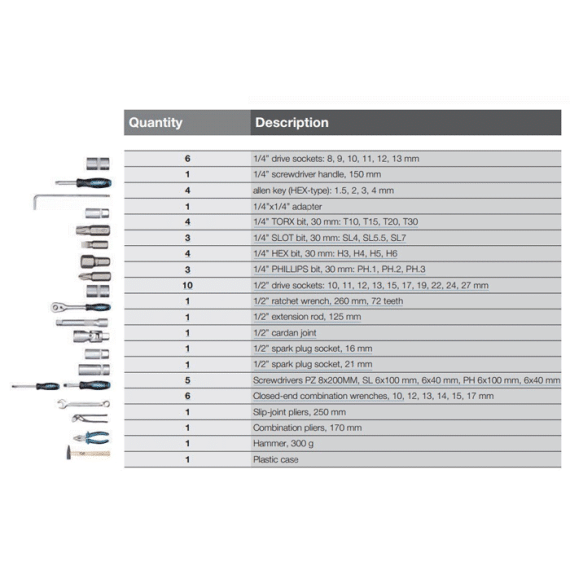 | Quantity | Description |
|---|---|
| 6 | 1/4" drive sockets: 8, 9, 10, 11, 12, 13 mm |
| 1 | 1/4" screwdriver handle, 150 mm |
| 4 | allen key (HEX-type): 1.5, 2, 3, 4 mm |
| 1 | 1/4"x1/4" adapter |
| 4 | 1/4" TORX bit, 30 mm: T10, T15, T20, T30 |
| 3 | 1/4" SLOT bit, 30 mm: SL4, SL5.5, SL7 |
| 4 | 1/4" HEX bit, 30 mm: H3, H4, H5, H6 |
| 3 | 1/4" PHILLIPS bit, 30 mm: PH.1, PH.2, PH.3 |
| 10 | 1/2" drive sockets: 10, 11, 12, 13, 15, 17, 19, 22, 24, 27 mm |
| 1 | 1/2" ratchet wrench, 260 mm, 72 teeth |
| 1 | 1/2" extension rod, 125 mm |
| 1 | 1/2" cardan joint |
| 1 | 1/2" spark plug socket, 16 mm |
| 1 | 1/2" spark plug socket, 21 mm |
| 5 | Screwdrivers PZ 8x200MM, SL 6x100 mm, 6x40 mm, PH 6x100 mm, 6x40 mm |
| 6 | Closed-end combination wrenches, 10, 12, 13, 14, 15, 17 mm |
| 1 | Slip-joint pliers, 250 mm |
| 1 | Combination pliers, 170 mm |
| 1 | Hammer, 300 g |
| 1 | Plastic case |